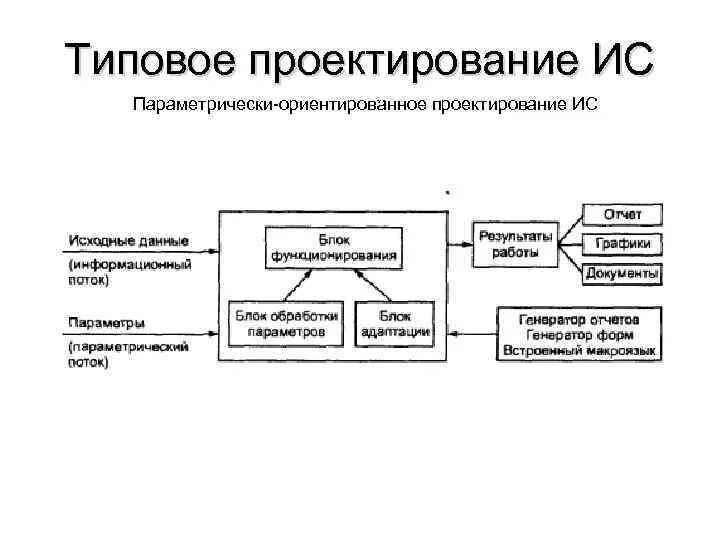 Типовое проектирование ИС

Параметрически-ориентированное проектирование ИС

Исходные данные
(информационный поток)

Параметры
(параметрический поток)

Блок функционирования

Блок обработки параметров

Блок адаптации

Результаты работы

Отчет

Графики

Документы

Генератор отчетов
Генератор форм
Встроенный макроязык